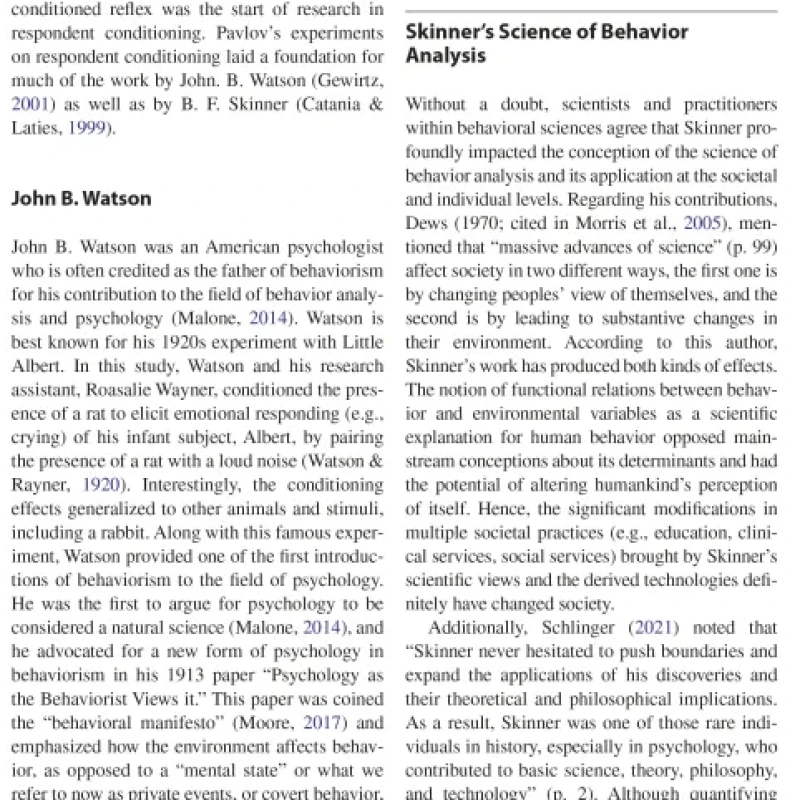 conditioned reflex was the start of research in respondent conditioning. Pavlov's experiments on respondent conditioning laid a foundation for much of the work by John. B. Watson (Gewirtz, 2001) as well as by B. F. Skinner (Catania & Laties, 1999).

John B. Watson

John B. Watson was an American psychologist who is often credited as the father of behaviorism for his contribution to the field of behavior analysis and psychology (Malone, 2014). Watson is best known for his 1920s experiment with Little Albert. In this study, Watson and his research assistant, Roasalie Wayner, conditioned the presence of a rat to elicit emotional responding (e.g., crying) of his infant subject, Albert, by pairing the presence of a rat with a loud noise (Watson & Rayner, 1920). Interestingly, the conditioning effects generalized to other animals and stimuli, including a rabbit. Along with this famous experiment, Watson provided one of the first introductions of behaviorism to the field of psychology. He was the first to argue for psychology to be considered a natural science (Malone, 2014), and he advocated for a new form of psychology in behaviorism in his 1913 paper "Psychology as the Behaviorist Views it." This paper was coined the "behavioral manifesto" (Moore, 2017) and emphasized how the environment affects behavior, as opposed to a "mental state" or what we refer to now as private events, or covert behavior.

Skinner's Science of Behavior Analysis

Without a doubt, scientists and practitioners within behavioral sciences agree that Skinner profoundly impacted the conception of the science of behavior analysis and its application at the societal and individual levels. Regarding his contributions, Dews (1970; cited in Morris et al., 2005), mentioned that "massive advances of science" (p. 99) affect society in two different ways, the first one is by changing peoples' view of themselves, and the second is by leading to substantive changes in their environment. According to this author, Skinner's work has produced both kinds of effects. The notion of functional relations between behavior and environmental variables as a scientific explanation for human behavior opposed mainstream conceptions about its determinants and had the potential of altering humankind's perception of itself. Hence, the significant modifications in multiple societal practices (e.g., education, clinical services, social services) brought by Skinner's scientific views and the derived technologies definitely have changed society.

Additionally, Schlinger (2021) noted that "Skinner never hesitated to push boundaries and expand the applications of his discoveries and their theoretical and philosophical implications. As a result, Skinner was one of those rare individuals in history, especially in psychology, who contributed to basic science, theory, philosophy, and technology" (p. 2). Although quantifying